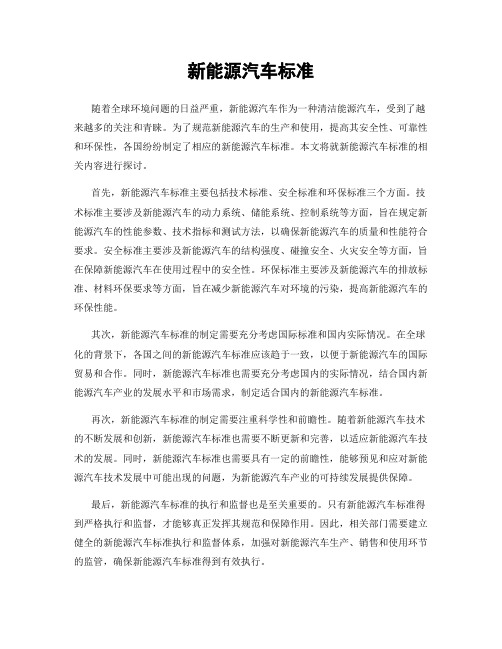 新能源汽车标准

随着全球环境问题的日益严重，新能源汽车作为一种清洁能源汽车，受到了越来越多的关注和青睐。为了规范新能源汽车的生产和使用，提高其安全性、可靠性和环保性，各国纷纷制定了相应的新能源汽车标准。本文将就新能源汽车标准的相关内容进行探讨。

首先，新能源汽车标准主要包括技术标准、安全标准和环保标准三个方面。技术标准主要涉及新能源汽车的动力系统、储能系统、控制系统等方面，旨在规定新能源汽车的性能参数、技术指标和测试方法，以确保新能源汽车的质量和性能符合要求。安全标准主要涉及新能源汽车的结构强度、碰撞安全、火灾安全等方面，旨在保障新能源汽车在使用过程中的安全性。环保标准主要涉及新能源汽车的排放标准、材料环保要求等方面，旨在减少新能源汽车对环境的污染，提高新能源汽车的环保性能。

其次，新能源汽车标准的制定需要充分考虑国际标准和国内实际情况。在全球化的背景下，各国之间的新能源汽车标准应该趋于一致，以便于新能源汽车的国际贸易和合作。同时，新能源汽车标准也需要充分考虑国内的实际情况，结合国内新能源汽车产业的发展水平和市场需求，制定适合国内的新能源汽车标准。

再次，新能源汽车标准的制定需要注重科学性和前瞻性。随着新能源汽车技术的不断发展和创新，新能源汽车标准也需要不断更新和完善，以适应新能源汽车技术的发展。同时，新能源汽车标准也需要具有一定的前瞻性，能够预见和应对新能源汽车技术发展中可能出现的问题，为新能源汽车产业的可持续发展提供保障。

最后，新能源汽车标准的执行和监督也是至关重要的。只有新能源汽车标准得到严格执行和监督，才能够真正发挥其规范和保障作用。因此，相关部门需要建立健全的新能源汽车标准执行和监督体系，加强对新能源汽车生产、销售和使用环节的监管，确保新能源汽车标准得到有效执行。